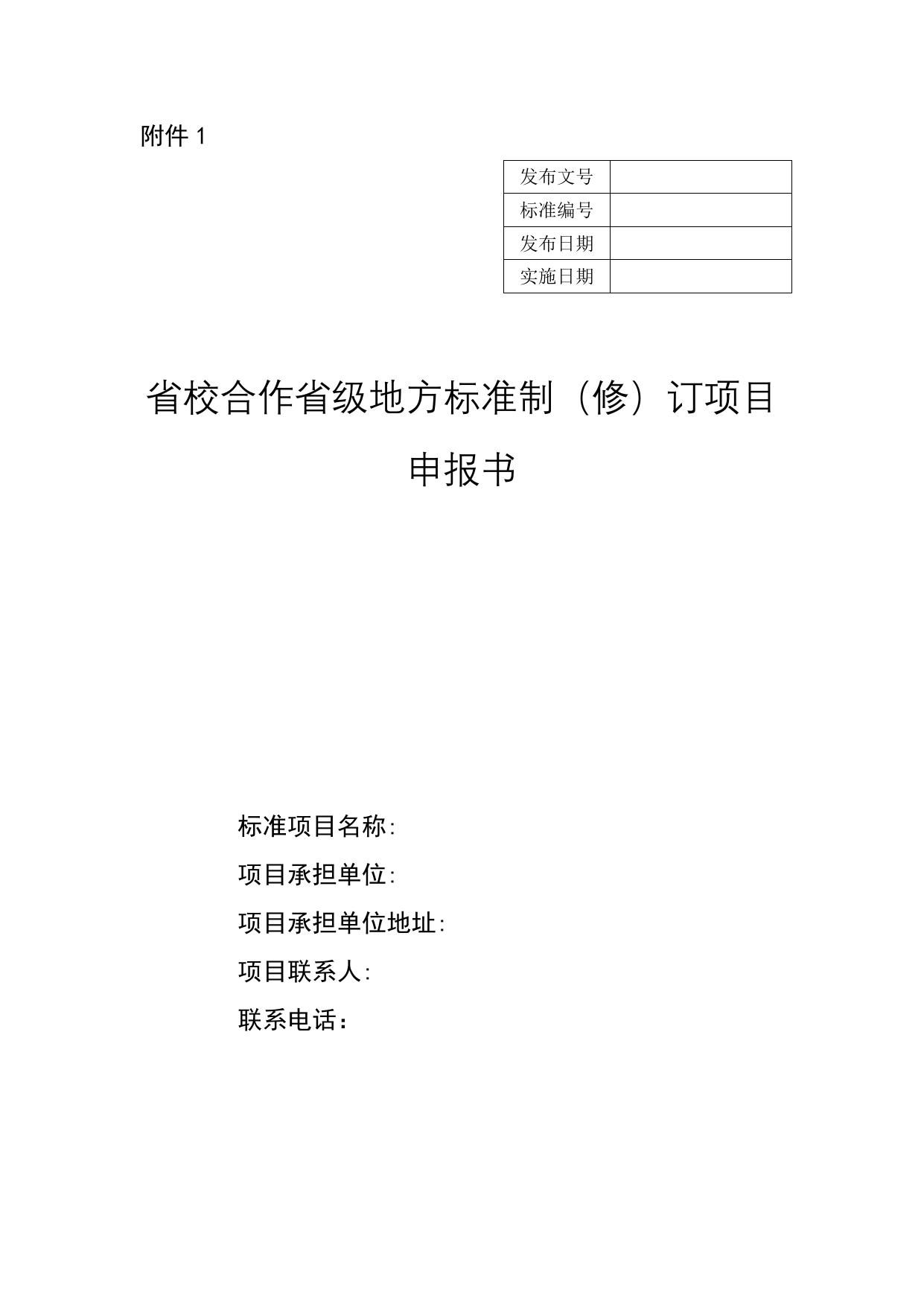 附件 1

| 发布文号 | |
|---|---|
| 标准编号 | |
| 发布日期 | |
| 实施日期 | |

省校合作省级地方标准制（修）订项目

申报书

标准项目名称:

项目承担单位:

项目承担单位地址:

项目联系人:

联系电话：